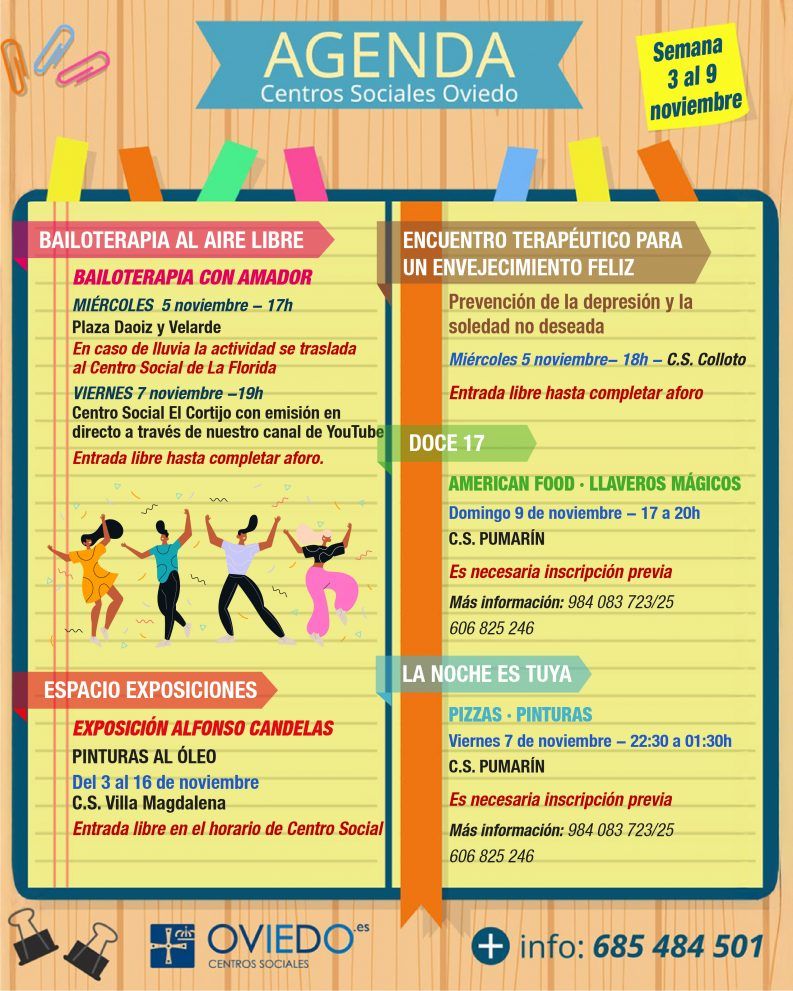 AGENDA
Centros Sociales Oviedo

Semana 3 al 9 noviembre

BAILOTERAPIA AL AIRE LIBRE

BAILOTERAPIA CON AMADOR

MIÉRCOLES 5 noviembre – 17h
Plaza Daoiz y Velarde
En caso de lluvia la actividad se traslada al Centro Social de La Florida

VIERNES 7 noviembre –19h
Centro Social El Cortijo con emisión en directo a través de nuestro canal de YouTube
Entrada libre hasta completar aforo.

ESPACIO EXPOSICIONES

EXPOSICIÓN ALFONSO CANDELAS
PINTURAS AL ÓLEO
Del 3 al 16 de noviembre
C.S. Villa Magdalena
Entrada libre en el horario de Centro Social

ENCUENTRO TERAPÉUTICO PARA UN ENVEJECIMIENTO FELIZ

Prevención de la depresión y la soledad no deseada

Miércoles 5 noviembre– 18h – C.S. Colloto

Entrada libre hasta completar aforo

DOCE 17

AMERICAN FOOD · LLAVEROS MÁGICOS
Domingo 9 de noviembre – 17 a 20h
C.S. PUMARÍN
Es necesaria inscripción previa
Más información: 984 083 723/25
606 825 246

LA NOCHE ES TUYA

PIZZAS · PINTURAS
Viernes 7 de noviembre – 22:30 a 01:30h
C.S. PUMARÍN
Es necesaria inscripción previa
Más información: 984 083 723/25
606 825 246

OVIEDO.es
CENTROS SOCIALES

+ info: 685 484 501